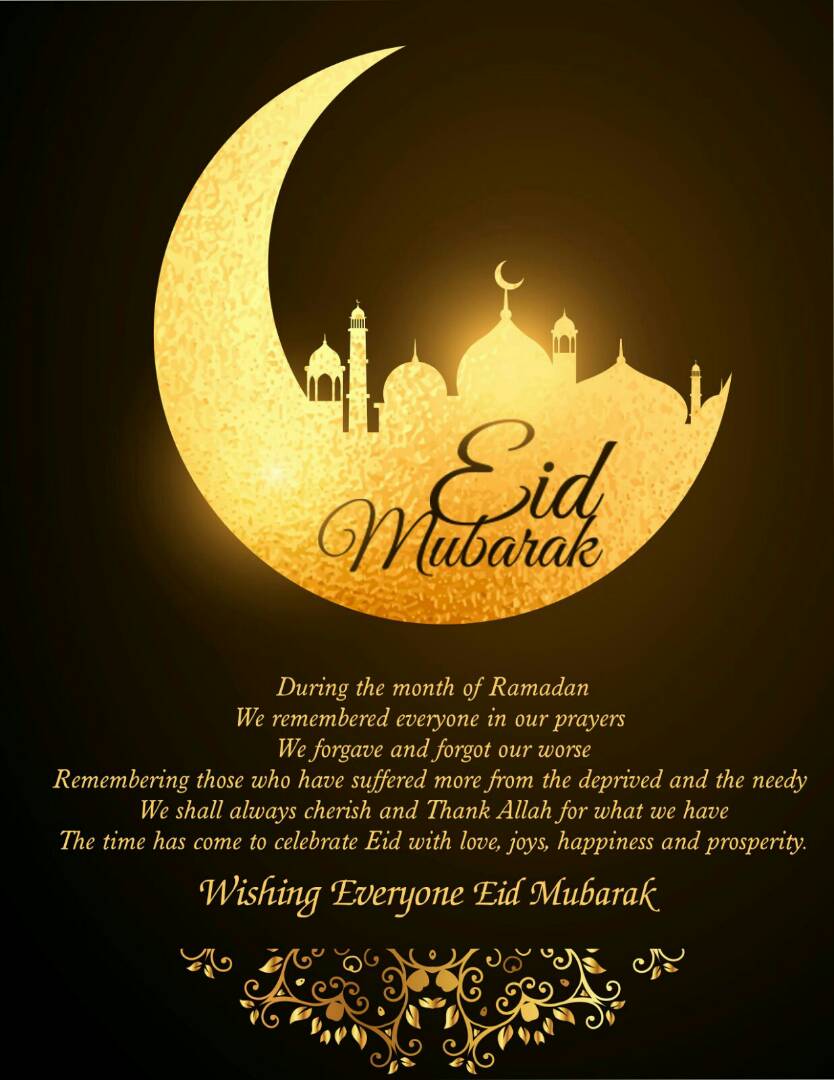 Eid Mubarak

During the month of Ramadan
We remembered everyone in our prayers
We forgave and forgot our worse
Remembering those who have suffered more from the deprived and the needy
We shall always cherish and Thank Allah for what we have
The time has come to celebrate Eid with love, joys, happiness and prosperity.

Wishing Everyone Eid Mubarak